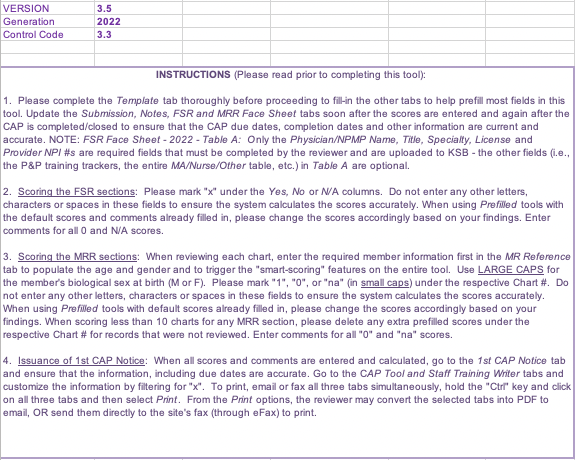 | VERSION | 3.5 |
|---|---|
| Generation | 2022 |
| Control Code | 3.3 |

INSTRUCTIONS (Please read prior to completing this tool):

1. Please complete the Template tab thoroughly before proceeding to fill-in the other tabs to help prefill most fields in this tool. Update the Submission, Notes, FSR and MRR Face Sheet tabs soon after the scores are entered and again after the CAP is completed/closed to ensure that the CAP due dates, completion dates and other information are current and accurate. NOTE: FSR Face Sheet - 2022 - Table A: Only the Physician/NPMP Name, Title, Specialty, License and Provider NPI #s are required fields that must be completed by the reviewer and are uploaded to KSB - the other fields (i.e., the P&P training trackers, the entire MA/Nurse/Other table, etc.) in Table A are optional.

2. Scoring the FSR sections: Please mark "x" under the Yes, No or N/A columns. Do not enter any other letters, characters or spaces in these fields to ensure the system calculates the scores accurately. When using Prefilled tools with the default scores and comments already filled in, please change the scores accordingly based on your findings. Enter comments for all 0 and N/A scores.

3. Scoring the MRR sections: When reviewing each chart, enter the required member information first in the MR Reference tab to populate the age and gender and to trigger the "smart-scoring" features on the entire tool. Use LARGE CAPS for the member's biological sex at birth (M or F). Please mark "1", "0", or "na" (in small caps) under the respective Chart #. Do not enter any other letters, characters or spaces in these fields to ensure the system calculates the scores accurately. When using Prefilled tools with default scores already filled in, please change the scores accordingly based on your findings. When scoring less than 10 charts for any MRR section, please delete any extra prefilled scores under the respective Chart # for records that were not reviewed. Enter comments for all "0" and "na" scores.

4. Issuance of 1st CAP Notice: When all scores and comments are entered and calculated, go to the 1st CAP Notice tab and ensure that the information, including due dates are accurate. Go to the CAP Tool and Staff Training Writer tabs and customize the information by filtering for "x". To print, email or fax all three tabs simultaneously, hold the "Ctrl" key and click on all three tabs and then select Print. From the Print options, the reviewer may convert the selected tabs into PDF to email, OR send them directly to the site's fax (through eFax) to print.